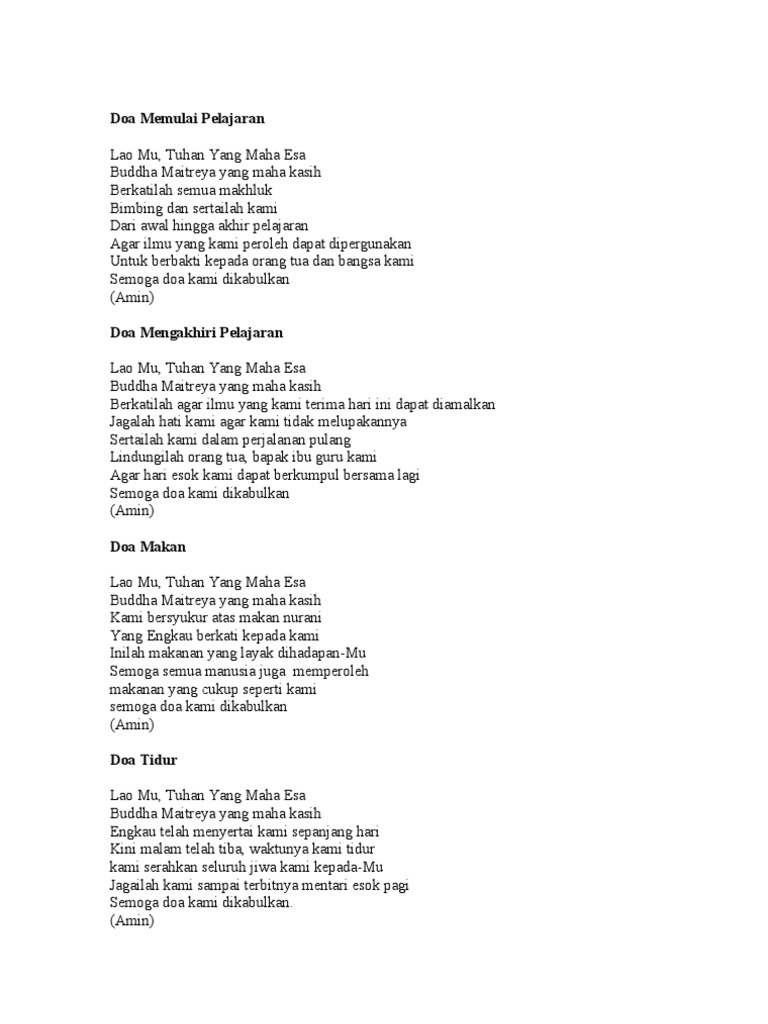 Doa Memulai Pelajaran

Lao Mu, Tuhan Yang Maha Esa
Buddha Maitreya yang maha kasih
Berkatilah semua makhluk
Bimbing dan sertailah kami
Dari awal hingga akhir pelajaran
Agar ilmu yang kami peroleh dapat dipergunakan
Untuk berbakti kepada orang tua dan bangsa kami
Semoga doa kami dikabulkan
(Amin)

Doa Mengakhiri Pelajaran

Lao Mu, Tuhan Yang Maha Esa
Buddha Maitreya yang maha kasih
Berkatilah agar ilmu yang kami terima hari ini dapat diamalkan
Jagalah hati kami agar kami tidak melupakannya
Sertailah kami dalam perjalanan pulang
Lindungilah orang tua, bapak ibu guru kami
Agar hari esok kami dapat berkumpul bersama lagi
Semoga doa kami dikabulkan
(Amin)

Doa Makan

Lao Mu, Tuhan Yang Maha Esa
Buddha Maitreya yang maha kasih
Kami bersyukur atas makan nurani
Yang Engkau berkati kepada kami
Inilah makanan yang layak dihadapan-Mu
Semoga semua manusia juga memperoleh
makanan yang cukup seperti kami
semoga doa kami dikabulkan
(Amin)

Doa Tidur

Lao Mu, Tuhan Yang Maha Esa
Buddha Maitreya yang maha kasih
Engkau telah menyertai kami sepanjang hari
Kini malam telah tiba, waktunya kami tidur
kami serahkan seluruh jiwa kami kepada-Mu
Jagailah kami sampai terbitnya mentari esok pagi
Semoga doa kami dikabulkan.
(Amin)